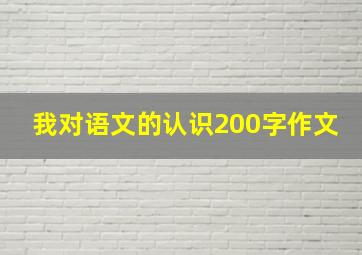 我对语文的认识200字作文